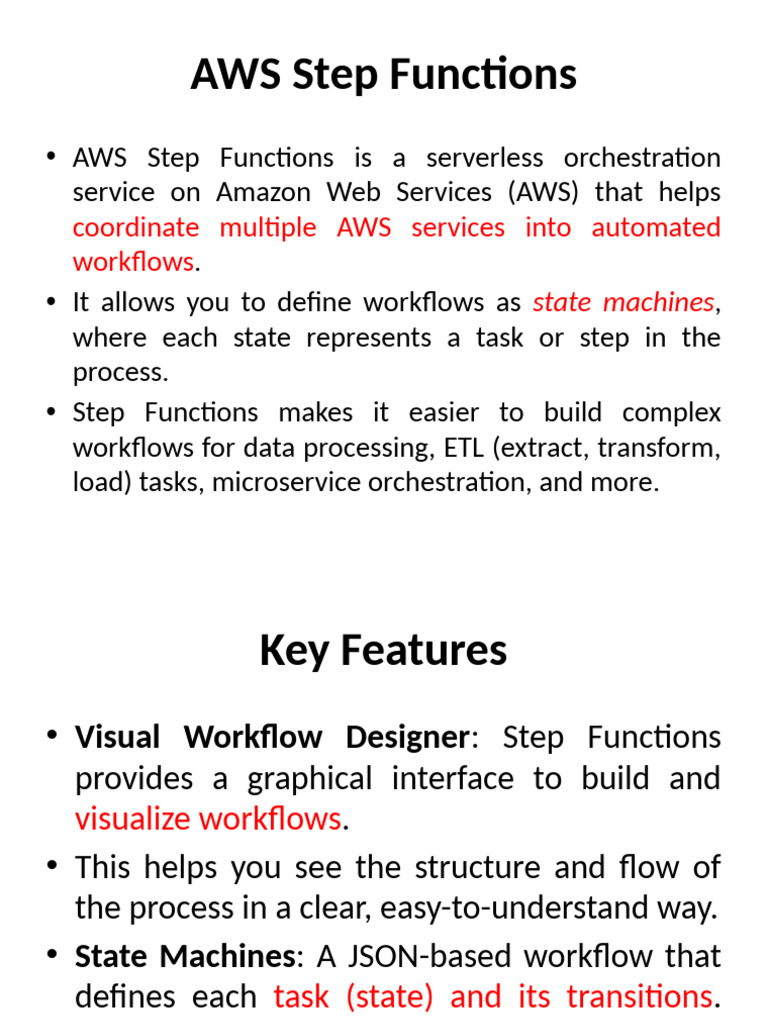 AWS Step Functions

• AWS Step Functions is a serverless orchestration service on Amazon Web Services (AWS) that helps coordinate multiple AWS services into automated workflows.
• It allows you to define workflows as state machines, where each state represents a task or step in the process.
• Step Functions makes it easier to build complex workflows for data processing, ETL (extract, transform, load) tasks, microservice orchestration, and more.

Key Features

• Visual Workflow Designer: Step Functions provides a graphical interface to build and visualize workflows.
• This helps you see the structure and flow of the process in a clear, easy-to-understand way.
• State Machines: A JSON-based workflow that defines each task (state) and its transitions.